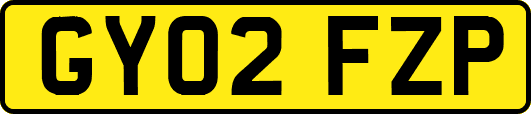 GY02 FZP